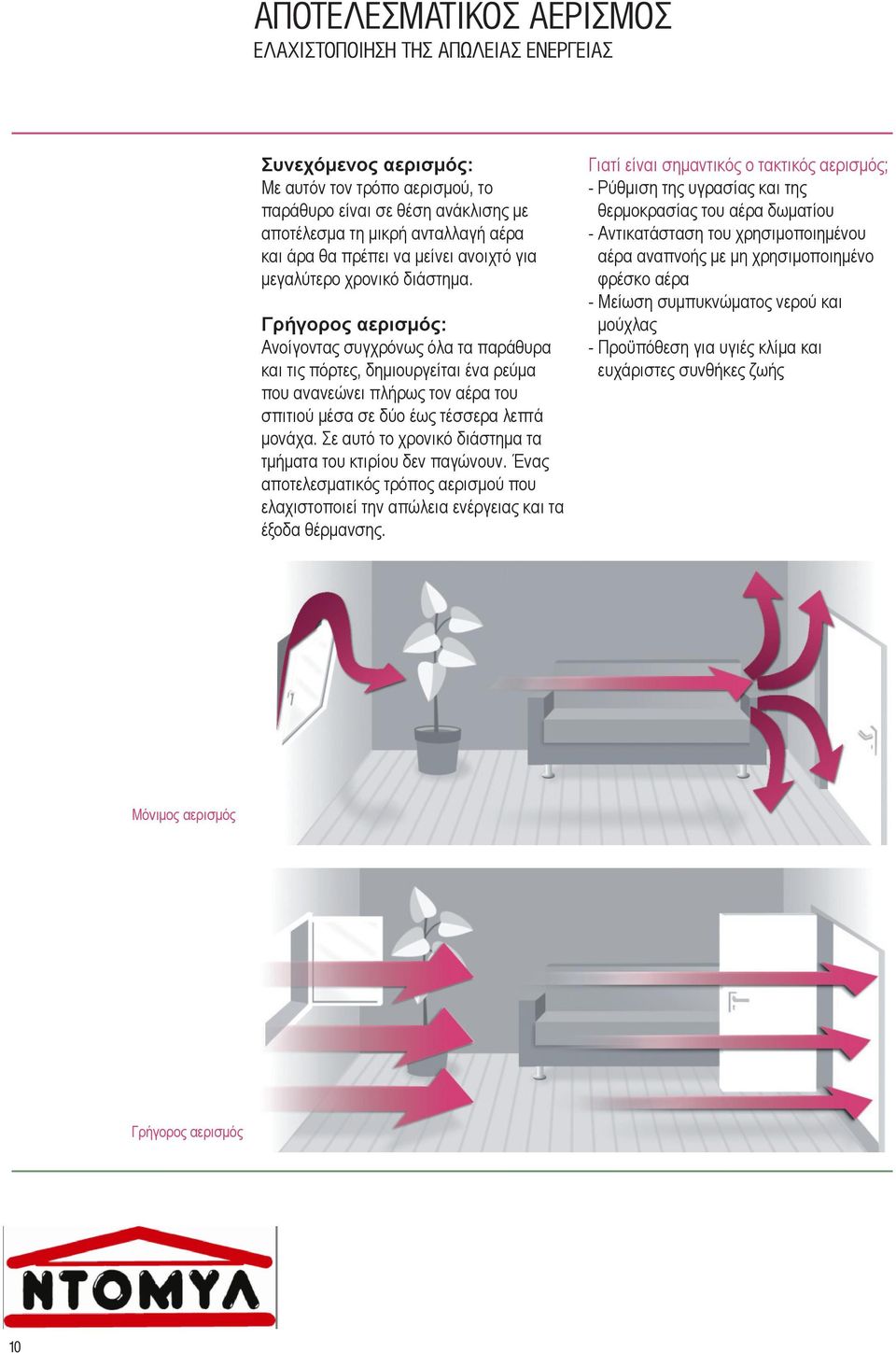 ΑΠΟΤΕΛΕΣΜΑΤΙΚΟΣ ΑΕΡΙΣΜΟΣ
ΕΛΑΧΙΣΤΟΠΟΙΗΣΗ ΤΗΣ ΑΠΩΛΕΙΑΣ ΕΝΕΡΓΕΙΑΣ

Συνεχόμενος αερισμός:
Με αυτόν τον τρόπο αερισμού, το παράθυρο είναι σε θέση ανάκλισης με αποτέλεσμα τη μικρή ανταλλαγή αέρα και άρα θα πρέπει να μείνει ανοιχτό για μεγαλύτερο χρονικό διάστημα.

Γρήγορος αερισμός:
Ανοίγοντας συγχρόνως όλα τα παράθυρα και τις πόρτες, δημιουργείται ένα ρεύμα που ανανεώνει πλήρως τον αέρα του σπιτιού μέσα σε δύο έως τέσσερα λεπτά μονάχα. Σε αυτό το χρονικό διάστημα τα τμήματα του κτιρίου δεν παγώνουν. Ένας αποτελεσματικός τρόπος αερισμού που ελαχιστοποιεί την απώλεια ενέργειας και τα έξοδα θέρμανσης.

Γιατί είναι σημαντικός ο τακτικός αερισμός;
- Ρύθμιση της υγρασίας και της θερμοκρασίας του αέρα δωματίου
- Αντικατάσταση του χρησιμοποιημένου αέρα αναπνοής με μη χρησιμοποιημένο φρέσκο αέρα
- Μείωση συμπυκνώματος νερού και μούχλας
- Προϋπόθεση για υγιές κλίμα και ευχάριστες συνθήκες ζωής

Μόνιμος αερισμός

Γρήγορος αερισμός

ΝΤΟΜΥΛ

10